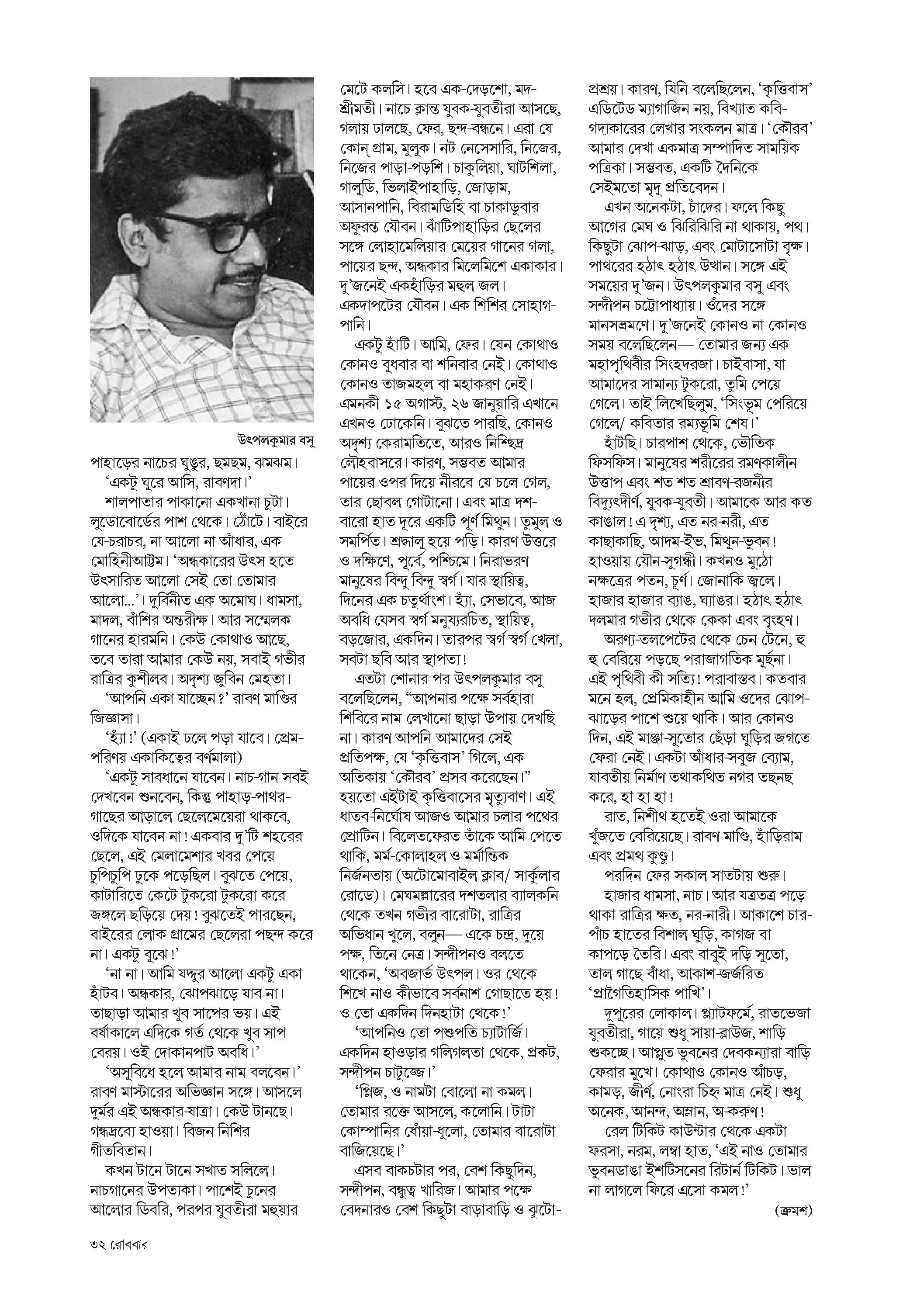 উৎপলকুমার বসু

পাহাড়ের নাচের ঘুঙুর, ছমছম, ঝমঝম।

'একটু ঘুরে আসি, রাবণদা।'

শালপাতার পাকানো একখানা চুটা। লুডোবোর্ডের পাশ থেকে। ঠোঁটে। বাইরে যে-চরাচর, না আলো না আঁধার, এক মোহিনীআট্টম। 'অন্ধকারের উৎস হতে উৎসারিত আলো সেই তো তোমার আলো...'। দুর্বিনীত এক অমোঘ। ধামসা, মাদল, বাঁশির অন্তরীক্ষ। আর সম্মেলক গানের হারমনি। কেউ কোথাও আছে, তবে তারা আমার কেউ নয়, সবাই গভীর রাত্রির কুশীলব। অদৃশ্য জুবিন মেহতা।

'আপনি একা যাচ্ছেন?' রাবণ মাণ্ডির জিজ্ঞাসা।

'হ্যাঁ!' (একাই ঢলে পড়া যাবে। প্রেম-পরিণয় একাকিত্বের বর্ণমালা)

'একটু সাবধানে যাবেন। নাচ-গান সবই দেখবেন শুনবেন, কিন্তু পাহাড়-পাথর-গাছের আড়ালে ছেলেমেয়েরা থাকবে, ওদিকে যাবেন না! একবার দু'টি শহরের ছেলে, এই মেলামেশার খবর পেয়ে চুপিচুপি ঢুকে পড়েছিল। বুঝতে পেয়ে, কাটারিতে কেটে টুকরো টুকরো করে জঙ্গলে ছড়িয়ে দেয়! বুঝতেই পারছেন, বাইরের লোক গ্রামের ছেলেরা পছন্দ করে না। একটু বুঝে!'

'না না। আমি যদ্দুর আলো একটু একা হাঁটব। অন্ধকার, ঝোপঝাড়ে যাব না। তাছাড়া আমার খুব সাপের ভয়। এই বর্ষাকালে এদিকে গর্ত থেকে খুব সাপ বেরয়। ওই দোকানপাট অবধি।'

'অসুবিধে হলে আমার নাম বলবেন।' রাবণ মাস্টারের অভিজ্ঞান সঙ্গে। আসলে দুর্মর এই অন্ধকার-যাত্রা। কেউ টানছে। গন্ধদ্রব্যে হাওয়া। বিজন নিশির গীতবিতান।

কখন টানে টানে সখাত সলিলে। নাচগানের উপত্যকা। পাশেই চুনের আলোর ডিবরি, পরপর যুবতীরা মহুয়ার মেটে কলসি। হবে এক-দেড়শো, মদ-শ্রীমতী। নাচে ক্লান্ত যুবক-যুবতীরা আসছে, গলায় ঢালছে, ফের, ছন্দ-বন্ধনে। এরা যে কোন্ গ্রাম, মুলুক। নট নেসেসারি, নিজের, নিজের পাড়া-পড়শি। চাকুলিয়া, ঘাটশিলা, গালুডি, ভিলাইপাহাড়ি, জোড়াম, আসানপানি, বিরামডিহি বা চাকাডুবার অফুরন্ত যৌবন। ঝাঁটিপাহাড়ির ছেলের সঙ্গে লোহামেলিয়ার মেয়ের গানের গলা, পায়ের ছন্দ, অন্ধকার মিলেমিশে একাকার। দু'জনেই একহাঁড়ির মহুল জল। একদাপটের যৌবন। এক শিশির সোহাগ-পানি।

একটু হাঁটি। আমি, ফের। যেন কোথাও কোনও বুধবার বা শনিবার নেই। কোথাও কোনও তাজমহল বা মহাকরণ নেই। এমনকী ১৫ অগাস্ট, ২৬ জানুয়ারি এখানে এখনও ঢোকেনি। বুঝতে পারছি, কোনও অদৃশ্য কেরামতিতে, আরও নিশ্ছিদ্র লৌহবাসরে। কারণ, সম্ভবত আমার পায়ের ওপর দিয়ে নীরবে যে চলে গেল, তার ছোবল গোটানো। এবং মাত্র দশ-বারো হাত দূরে একটি পূর্ণ মিথুন। তুমুল ও সমর্পিত। শ্রদ্ধালু হয়ে পড়ি। কারণ উত্তরে ও দক্ষিণে, পূর্বে, পশ্চিমে। নিরাভরণ মানুষের বিন্দু বিন্দু স্বর্গ। যার স্থায়িত্ব, দিনের এক চতুর্থাংশ। হ্যাঁ, সেভাবে, আজ অবধি যেসব স্বর্গ মনুষ্যরচিত, স্থায়িত্ব, বড়জোর, একদিন। তারপর স্বর্গ স্বর্গ খেলা, সবটা ছবি আর স্থাপত্য!

এতটা শোনার পর উৎপলকুমার বসু বলেছিলেন, "আপনার পক্ষে সর্বহারা শিবিরে নাম লেখানো ছাড়া উপায় দেখছি না। কারণ আপনি আমাদের সেই প্রতিপক্ষ, যে 'কৃত্তিবাস' গিলে, এক অতিকায় 'কৌরব' প্রসব করেছেন।" হয়তো এইটাই কৃত্তিবাসের মৃত্যুবাণ। এই ধাতব-নির্ঘোষ আজও আমার চলার পথের প্রোটিন। বিলেতফেরত তাঁকে আমি পেতে থাকি, মর্ম-কোলাহল ও মর্মান্তিক নির্জনতায় (অটোমোবাইল ক্লাব/ সার্কুলার রোডে)। মেঘমল্লারের দশতলার ব্যালকনি থেকে তখন গভীর বারোটা, রাত্রির অভিধান খুলে, বলুন— একে চন্দ্র, দুয়ে পক্ষ, তিনে নেত্র। সন্দীপনও বলতে থাকেন, 'অবজার্ভ উৎপল। ওর থেকে শিখে নাও কীভাবে সর্বনাশ গোছাতে হয়! ও তো একদিন দিনহাটা থেকে!'

'আপনিও তো পশুপতি চ্যাটার্জি। একদিন হাওড়ার গলিগলতা থেকে, প্রকট, সন্দীপন চাটুজ্জে।'

'প্লিজ, ও নামটা বোলো না কমল। তোমার রক্তে আসলে, কলোনি। টাটা কোম্পানির ধোঁয়া-ধুলো, তোমার বারোটা বাজিয়েছে।'

এসব বাকচটার পর, বেশ কিছুদিন, সন্দীপন, বন্ধুত্ব খারিজ। আমার পক্ষে বেদনারও বেশ কিছুটা বাড়াবাড়ি ও ঝুটো-প্রশ্রয়। কারণ, যিনি বলেছিলেন, 'কৃত্তিবাস' এডিটেড ম্যাগাজিন নয়, বিখ্যাত কবি-গদ্যকারের লেখার সংকলন মাত্র। 'কৌরব' আমার দেখা একমাত্র সম্পাদিত সাময়িক পত্রিকা। সম্ভবত, একটি দৈনিকে সেইমতো মৃদু প্রতিবেদন।

এখন অনেকটা, চাঁদের। ফলে কিছু আগের মেঘ ও ঝিরিঝিরি না থাকায়, পথ। কিছুটা ঝোপ-ঝাড়, এবং মোটাসোটা বৃক্ষ। পাথরের হঠাৎ হঠাৎ উত্থান। সঙ্গে এই সময়ের দু'জন। উৎপলকুমার বসু এবং সন্দীপন চট্টোপাধ্যায়। ওঁদের সঙ্গে মানসভ্রমণে। দু'জনেই কোনও না কোনও সময় বলেছিলেন— তোমার জন্য এক মহাপৃথিবীর সিংহদরজা। চাইবাসা, যা আমাদের সামান্য টুকরো, তুমি পেয়ে গেলে। তাই লিখেছিলুম, 'সিংভূম পেরিয়ে গেলে/ কবিতার রম্যভূমি শেষ।'

হাঁটছি। চারপাশ থেকে, ভৌতিক ফিসফিস। মানুষের শরীরের রমণকালীন উত্তাপ এবং শত শত শ্রাবণ-রজনীর বিদ্যুৎদীর্ণ, যুবক-যুবতী। আমাকে আর কত কাঙাল! এ দৃশ্য, এত নর-নরী, এত কাছাকাছি, আদম-ইভ, মিথুন-ভুবন! হাওয়ায় যৌন-সুগন্ধী। কখনও মুঠো নক্ষত্রের পতন, চূর্ণ। জোনাকি জ্বলে। হাজার হাজার ব্যাঙ, ঘ্যাঙর। হঠাৎ হঠাৎ দলমার গভীর থেকে কেকা এবং বৃংহণ।

অরণ্য-তলপেটের থেকে চেন টেনে, হু হু বেরিয়ে পড়ছে পরাজাগতিক মূর্ছনা। এই পৃথিবী কী সত্যি! পরাবাস্তব। কতবার মনে হল, প্রেমিকাহীন আমি ওদের ঝোপ-ঝাড়ের পাশে শুয়ে থাকি। আর কোনও দিন, এই মাঞ্জা-সুতোর ছেঁড়া ঘুড়ির জগতে ফেরা নেই। একটা আঁধার-সবুজ ব্যোম, যাবতীয় নির্মাণ তথাকথিত নগর তছনছ করে, হা হা হা!

রাত, নিশীথ হতেই ওরা আমাকে খুঁজতে বেরিয়েছে। রাবণ মাণ্ডি, হাঁড়িরাম এবং প্রমথ কুণ্ডু।

পরদিন ফের সকাল সাতটায় শুরু।

হাজার ধামসা, নাচ। আর যত্রতত্র পড়ে থাকা রাত্রির ক্ষত, নর-নারী। আকাশে চার-পাঁচ হাতের বিশাল ঘুড়ি, কাগজ বা কাপড়ে তৈরি। এবং বাবুই দড়ি সুতো, তাল গাছে বাঁধা, আকাশ-জর্জরিত 'প্রাগৈতিহাসিক পাখি'।

দুপুরের লোকাল। প্ল্যাটফর্মে, রাতভেজা যুবতীরা, গায়ে শুধু সায়া-ব্লাউজ, শাড়ি শুকচ্ছে। আপ্লুত ভুবনের দেবকন্যারা বাড়ি ফেরার মুখে। কোথাও কোনও আঁচড়, কামড়, জীর্ণ, নোংরা চিহ্ন মাত্র নেই। শুধু অনেক, আনন্দ, অম্লান, অ-করুণ!

রেল টিকিট কাউন্টার থেকে একটা ফরসা, নরম, লম্বা হাত, 'এই নাও তোমার ভুবনডাঙা ইশটিসনের রিটার্ন টিকিট। ভাল না লাগলে ফিরে এসো কমল!'

(ক্রমশ)

৩২ রোববার